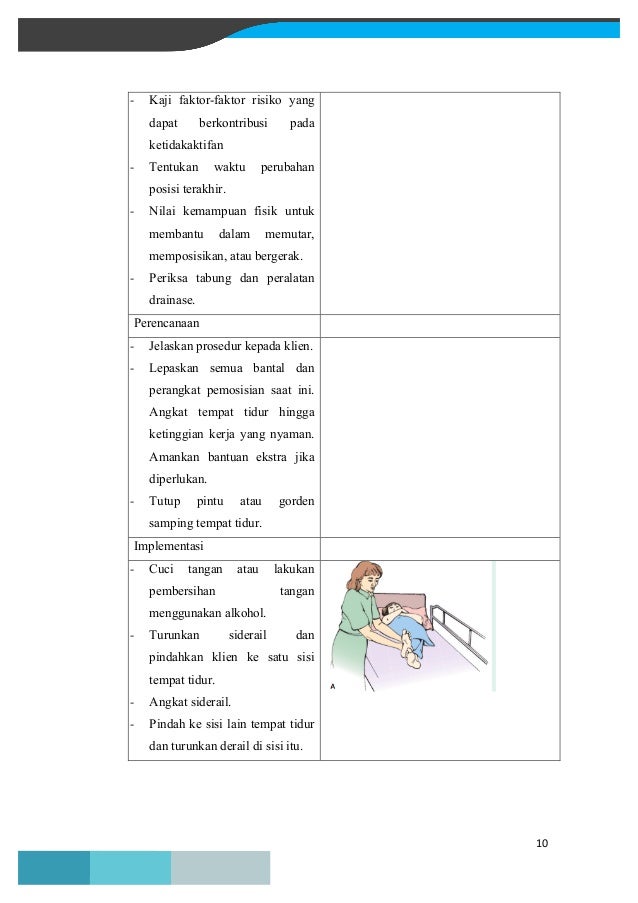 | | |
|---|---|
| - Kaji faktor-faktor risiko yang dapat berkontribusi pada ketidakaktifan<br>- Tentukan waktu perubahan posisi terakhir.<br>- Nilai kemampuan fisik untuk membantu dalam memutar, memposisikan, atau bergerak.<br>- Periksa tabung dan peralatan drainase. | |
| Perencanaan | |
| - Jelaskan prosedur kepada klien.<br>- Lepaskan semua bantal dan perangkat pemosisian saat ini. Angkat tempat tidur hingga ketinggian kerja yang nyaman. Amankan bantuan ekstra jika diperlukan.<br>- Tutup pintu atau gorden samping tempat tidur. | |
| Implementasi | |
| - Cuci tangan atau lakukan pembersihan tangan menggunakan alkohol.<br>- Turunkan siderail dan pindahkan klien ke satu sisi tempat tidur.<br>- Angkat siderail.<br>- Pindah ke sisi lain tempat tidur dan turunkan derail di sisi itu. | A |

10